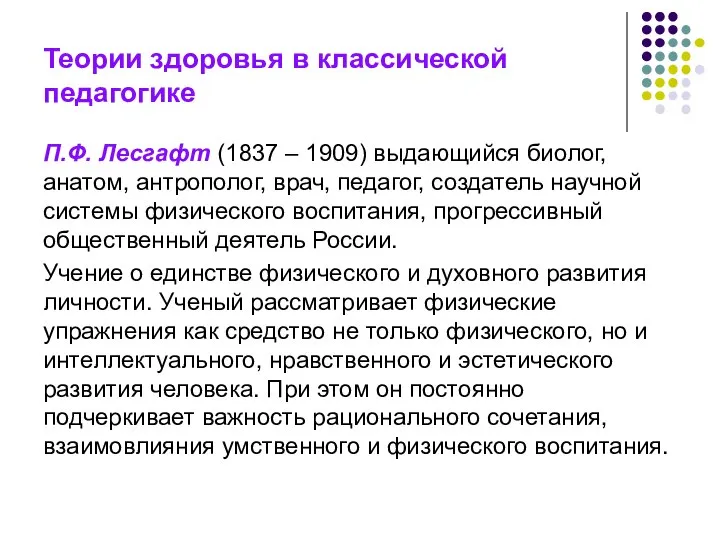 Теории здоровья в классической педагогике

П.Ф. Лесгафт (1837 – 1909) выдающийся биолог, анатом, антрополог, врач, педагог, создатель научной системы физического воспитания, прогрессивный общественный деятель России.

Учение о единстве физического и духовного развития личности. Ученый рассматривает физические упражнения как средство не только физического, но и интеллектуального, нравственного и эстетического развития человека. При этом он постоянно подчеркивает важность рационального сочетания, взаимовлияния умственного и физического воспитания.